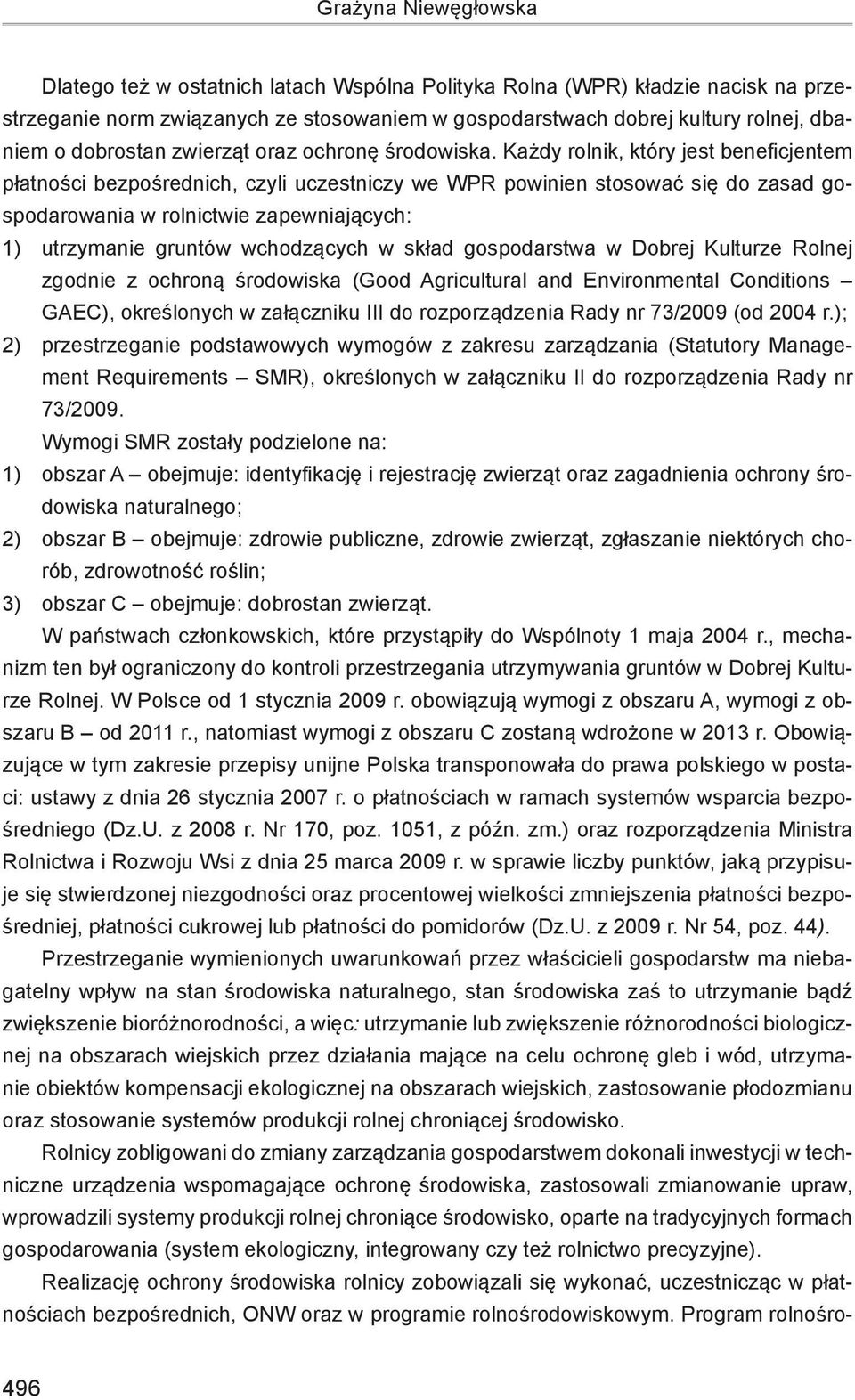 Grażyna Niewęgłowska

Dlatego też w ostatnich latach Wspólna Polityka Rolna (WPR) kładzie nacisk na przestrzeganie norm związanych ze stosowaniem w gospodarstwach dobrej kultury rolnej, dbaniem o dobrostan zwierząt oraz ochronę środowiska. Każdy rolnik, który jest beneficjentem płatności bezpośrednich, czyli uczestniczy we WPR powinien stosować się do zasad gospodarowania w rolnictwie zapewniających:

1) utrzymanie gruntów wchodzących w skład gospodarstwa w Dobrej Kulturze Rolnej zgodnie z ochroną środowiska (Good Agricultural and Environmental Conditions – GAEC), określonych w załączniku III do rozporządzenia Rady nr 73/2009 (od 2004 r.);

2) przestrzeganie podstawowych wymogów z zakresu zarządzania (Statutory Management Requirements – SMR), określonych w załączniku II do rozporządzenia Rady nr 73/2009.

Wymogi SMR zostały podzielone na:

1) obszar A – obejmuje: identyfikację i rejestrację zwierząt oraz zagadnienia ochrony środowiska naturalnego;

2) obszar B – obejmuje: zdrowie publiczne, zdrowie zwierząt, zgłaszanie niektórych chorób, zdrowotność roślin;

3) obszar C – obejmuje: dobrostan zwierząt.

W państwach członkowskich, które przystąpiły do Wspólnoty 1 maja 2004 r., mechanizm ten był ograniczony do kontroli przestrzegania utrzymywania gruntów w Dobrej Kulturze Rolnej. W Polsce od 1 stycznia 2009 r. obowiązują wymogi z obszaru A, wymogi z obszaru B – od 2011 r., natomiast wymogi z obszaru C zostaną wdrożone w 2013 r. Obowiązujące w tym zakresie przepisy unijne Polska transponowała do prawa polskiego w postaci: ustawy z dnia 26 stycznia 2007 r. o płatnościach w ramach systemów wsparcia bezpośredniego (Dz.U. z 2008 r. Nr 170, poz. 1051, z późn. zm.) oraz rozporządzenia Ministra Rolnictwa i Rozwoju Wsi z dnia 25 marca 2009 r. w sprawie liczby punktów, jaką przypisuje się stwierdzonej niezgodności oraz procentowej wielkości zmniejszenia płatności bezpośredniej, płatności cukrowej lub płatności do pomidorów (Dz.U. z 2009 r. Nr 54, poz. 44).

Przestrzeganie wymienionych uwarunkowań przez właścicieli gospodarstw ma niebagatelny wpływ na stan środowiska naturalnego, stan środowiska zaś to utrzymanie bądź zwiększenie bioróżnorodności, a więc: utrzymanie lub zwiększenie różnorodności biologicznej na obszarach wiejskich przez działania mające na celu ochronę gleb i wód, utrzymanie obiektów kompensacji ekologicznej na obszarach wiejskich, zastosowanie płodozmianu oraz stosowanie systemów produkcji rolnej chroniącej środowisko.

Rolnicy zobligowani do zmiany zarządzania gospodarstwem dokonali inwestycji w techniczne urządzenia wspomagające ochronę środowiska, zastosowali zmianowanie upraw, wprowadzili systemy produkcji rolnej chroniące środowisko, oparte na tradycyjnych formach gospodarowania (system ekologiczny, integrowany czy też rolnictwo precyzyjne).

Realizację ochrony środowiska rolnicy zobowiązali się wykonać, uczestnicząc w płatnościach bezpośrednich, ONW oraz w programie rolnośrodowiskowym. Program rolnośro-

496